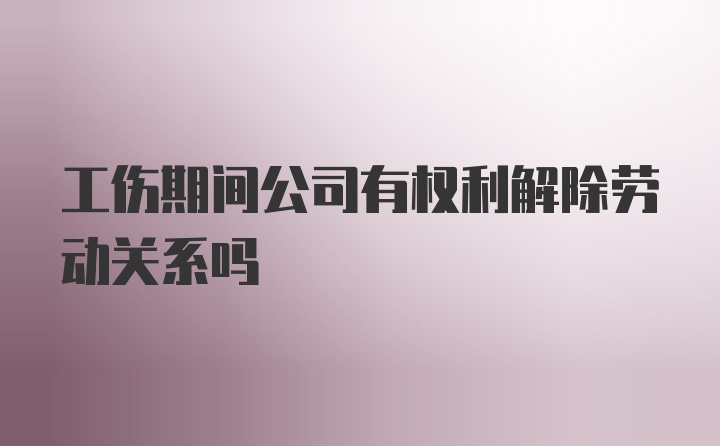 工伤期间公司有权利解除劳动关系吗